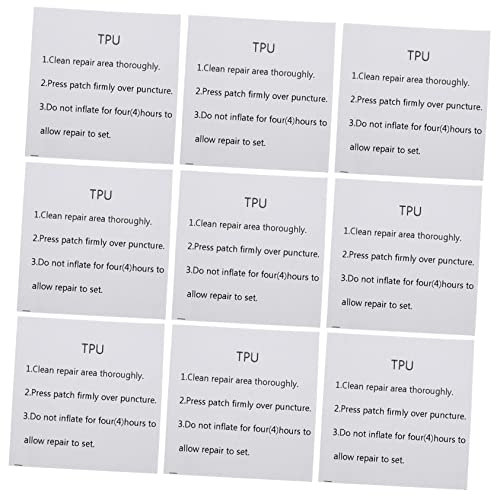 TPU
1.Clean repair area thoroughly.
2.Press patch firmly over puncture.
3.Do not inflate for four(4)hours to allow repair to set.

TPU
1.Clean repair area thoroughly.
2.Press patch firmly over puncture.
3.Do not inflate for four(4)hours to allow repair to set.

TPU
1.Clean repair area thoroughly.
2.Press patch firmly over puncture.
3.Do not inflate for four(4)hours to allow repair to set.

TPU
1.Clean repair area thoroughly.
2.Press patch firmly over puncture.
3.Do not inflate for four(4)hours to allow repair to set.

TPU
1.Clean repair area thoroughly.
2.Press patch firmly over puncture.
3.Do not inflate for four(4)hours to allow repair to set.

TPU
1.Clean repair area thoroughly.
2.Press patch firmly over puncture.
3.Do not inflate for four(4)hours to allow repair to set.

TPU
1.Clean repair area thoroughly.
2.Press patch firmly over puncture.
3.Do not inflate for four(4)hours to allow repair to set.

TPU
1.Clean repair area thoroughly.
2.Press patch firmly over puncture.
3.Do not inflate for four(4)hours to allow repair to set.

TPU
1.Clean repair area thoroughly.
2.Press patch firmly over puncture.
3.Do not inflate for four(4)hours to allow repair to set.